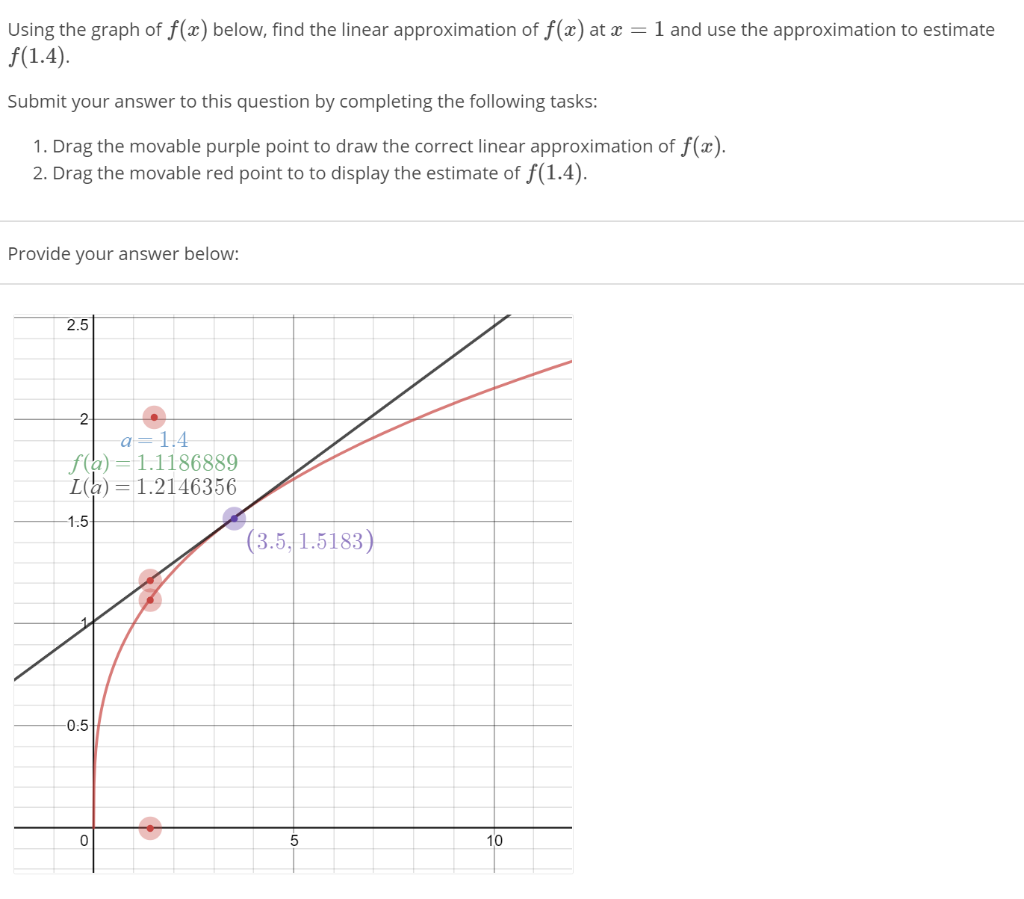 Using the graph of $f(x)$ below, find the linear approximation of $f(x)$ at $x = 1$ and use the approximation to estimate $f(1.4)$.

Submit your answer to this question by completing the following tasks:

1. Drag the movable purple point to draw the correct linear approximation of $f(x)$.
2. Drag the movable red point to to display the estimate of $f(1.4)$.

Provide your answer below:

2.5

2

$a = 1.4$
$f(a) = 1.1186889$
$L(a) = 1.2146356$

1.5

$(3.5, 1.5183)$

1

0.5

0

5

10